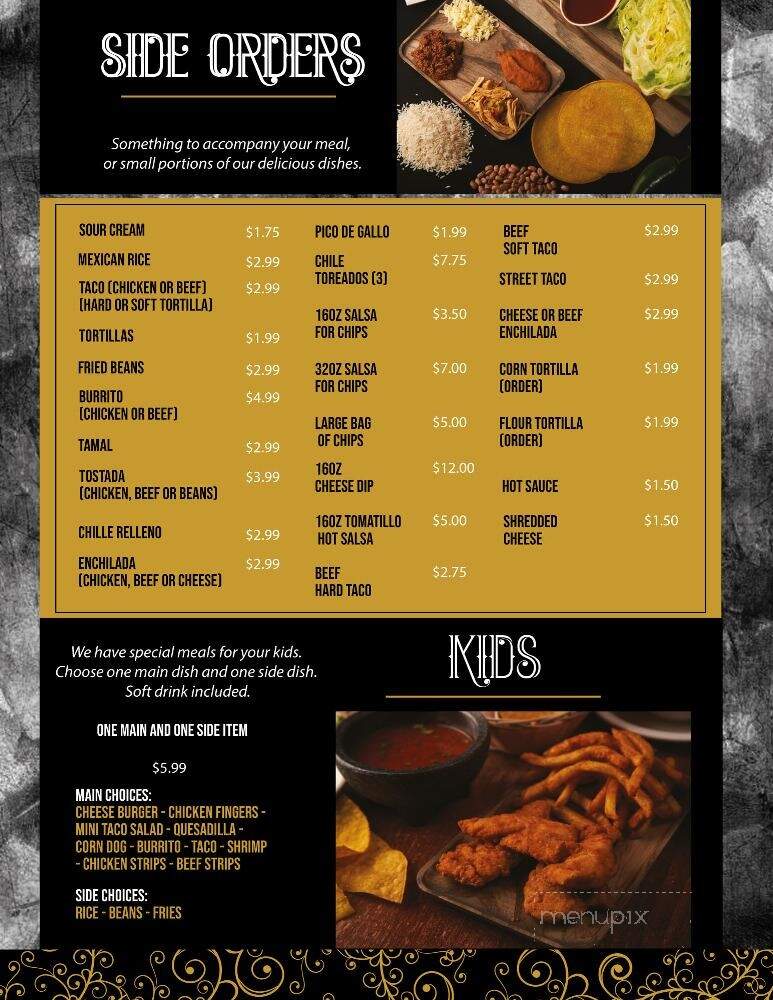 SIDE ORDERS

Something to accompany your meal, or small portions of our delicious dishes.

SOUR CREAM $1.75
MEXICAN RICE $2.99
TACO (CHICKEN OR BEEF) (HARD OR SOFT TORTILLA) $2.99
TORTILLAS $1.99
FRIED BEANS $2.99
BURRITO (CHICKEN OR BEEF) $4.99
TAMAL $2.99
TOSTADA (CHICKEN, BEEF OR BEANS) $3.99
CHILLE RELLENO $2.99
ENCHILADA (CHICKEN, BEEF OR CHEESE) $2.99

PICO DE GALLO $1.99
CHILE TOREADOS (3) $7.75
16OZ SALSA FOR CHIPS $3.50
32OZ SALSA FOR CHIPS $7.00
LARGE BAG OF CHIPS $5.00
16OZ CHEESE DIP $12.00
16OZ TOMATILLO HOT SALSA $5.00
BEEF HARD TACO $2.75

BEEF SOFT TACO $2.99
STREET TACO $2.99
CHEESE OR BEEF ENCHILADA $2.99
CORN TORTILLA (ORDER) $1.99
FLOUR TORTILLA (ORDER) $1.99
HOT SAUCE $1.50
SHREDDED CHEESE $1.50

We have special meals for your kids. Choose one main dish and one side dish. Soft drink included.

KIDS

ONE MAIN AND ONE SIDE ITEM

$5.99

MAIN CHOICES:
CHEESE BURGER - CHICKEN FINGERS - MINI TACO SALAD - QUESADILLA - CORN DOG - BURRITO - TACO - SHRIMP - CHICKEN STRIPS - BEEF STRIPS

SIDE CHOICES:
RICE - BEANS - FRIES

menupix